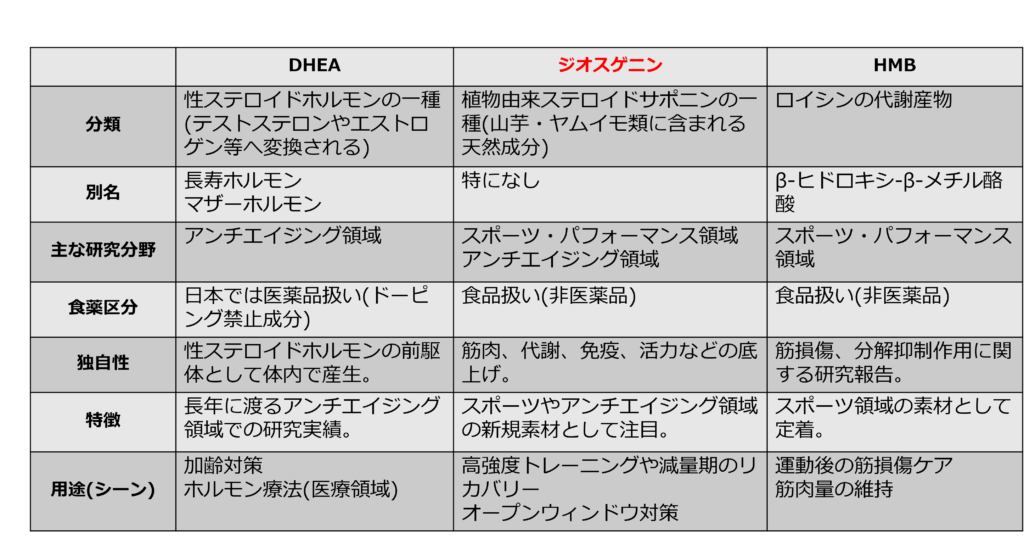 |  | DHEA | ジオスゲニン | HMB |
|---|---|---|---|
| 分類 | 性ステロイドホルモンの一種(テストステロンやエストロゲン等へ変換される) | 植物由来ステロイドサポニンの一種(山芋・ヤムイモ類に含まれる天然成分) | ロイシンの代謝産物 |
| 別名 | 長寿ホルモン マザーホルモン | 特になし | β-ヒドロキシ-β-メチル酪酸 |
| 主な研究分野 | アンチエイジング領域 | スポーツ・パフォーマンス領域 アンチエイジング領域 | スポーツ・パフォーマンス領域 |
| 食薬区分 | 日本では医薬品扱い(ドーピング禁止成分) | 食品扱い(非医薬品) | 食品扱い(非医薬品) |
| 独自性 | 性ステロイドホルモンの前駆体として体内で産生。 | 筋肉、代謝、免疫、活力などの底上げ。 | 筋損傷、分解抑制作用に関する研究報告。 |
| 特徴 | 長年に渡るアンチエイジング領域での研究実績。 | スポーツやアンチエイジング領域の新規素材として注目。 | スポーツ領域の素材として定着。 |
| 用途(シーン) | 加齢対策 ホルモン療法(医療領域) | 高強度トレーニングや減量期のリカバリー オープンウィンドウ対策 | 運動後の筋損傷ケア 筋肉量の維持 |